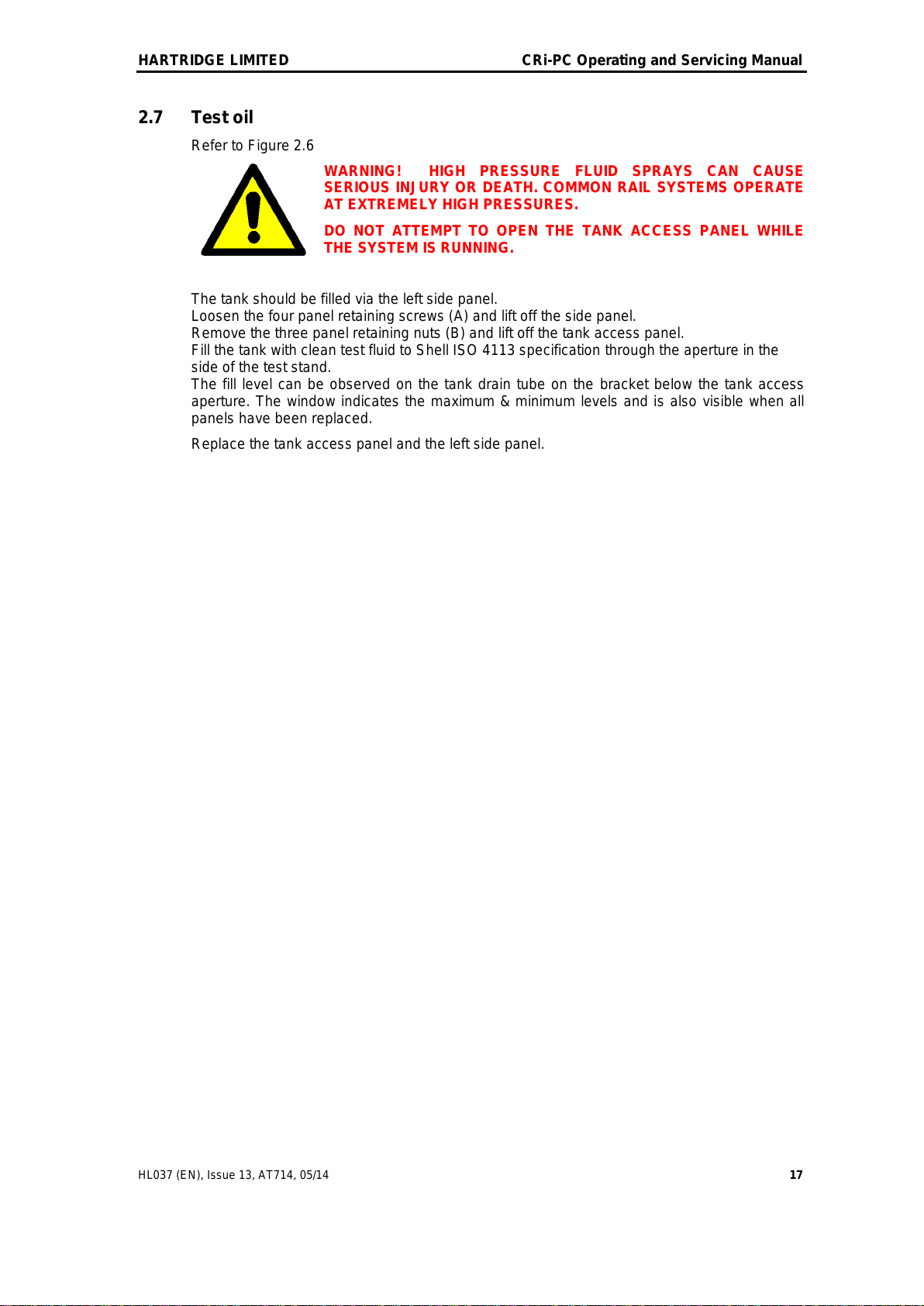 HARTRIDGE LIMITED CRi-PC Operating and Servicing Manual

2.7 Test oil

Refer to Figure 2.6

WARNING! HIGH PRESSURE FLUID SPRAYS CAN CAUSE SERIOUS INJURY OR DEATH. COMMON RAIL SYSTEMS OPERATE AT EXTREMELY HIGH PRESSURES.

DO NOT ATTEMPT TO OPEN THE TANK ACCESS PANEL WHILE THE SYSTEM IS RUNNING.

The tank should be filled via the left side panel.
Loosen the four panel retaining screws (A) and lift off the side panel.
Remove the three panel retaining nuts (B) and lift off the tank access panel.
Fill the tank with clean test fluid to Shell ISO 4113 specification through the aperture in the side of the test stand.
The fill level can be observed on the tank drain tube on the bracket below the tank access aperture. The window indicates the maximum & minimum levels and is also visible when all panels have been replaced.

Replace the tank access panel and the left side panel.

HL037 (EN), Issue 13, AT714, 05/14 17